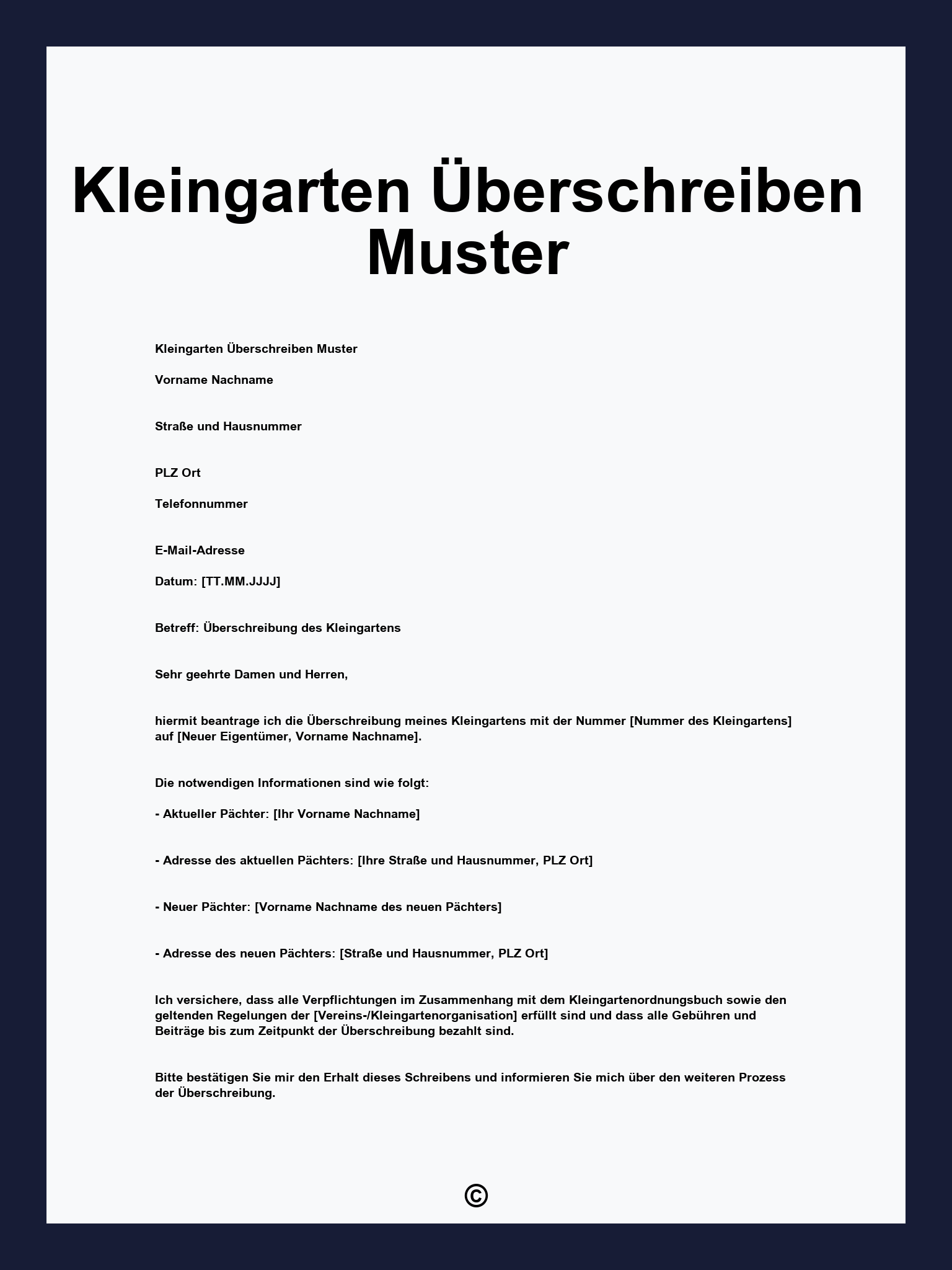 Kleingarten Überschreiben Muster

Kleingarten Überschreiben Muster

Vorname Nachname

Straße und Hausnummer

PLZ Ort

Telefonnummer

E-Mail-Adresse

Datum: [TT.MM.JJJJ]

Betreff: Überschreibung des Kleingartens

Sehr geehrte Damen und Herren,

hiermit beantrage ich die Überschreibung meines Kleingartens mit der Nummer [Nummer des Kleingartens] auf [Neuer Eigentümer, Vorname Nachname].

Die notwendigen Informationen sind wie folgt:

- Aktueller Pächter: [Ihr Vorname Nachname]

- Adresse des aktuellen Pächters: [Ihre Straße und Hausnummer, PLZ Ort]

- Neuer Pächter: [Vorname Nachname des neuen Pächters]

- Adresse des neuen Pächters: [Straße und Hausnummer, PLZ Ort]

Ich versichere, dass alle Verpflichtungen im Zusammenhang mit dem Kleingartenordnungsbuch sowie den geltenden Regelungen der [Vereins-/Kleingartenorganisation] erfüllt sind und dass alle Gebühren und Beiträge bis zum Zeitpunkt der Überschreibung bezahlt sind.

Bitte bestätigen Sie mir den Erhalt dieses Schreibens und informieren Sie mich über den weiteren Prozess der Überschreibung.

©